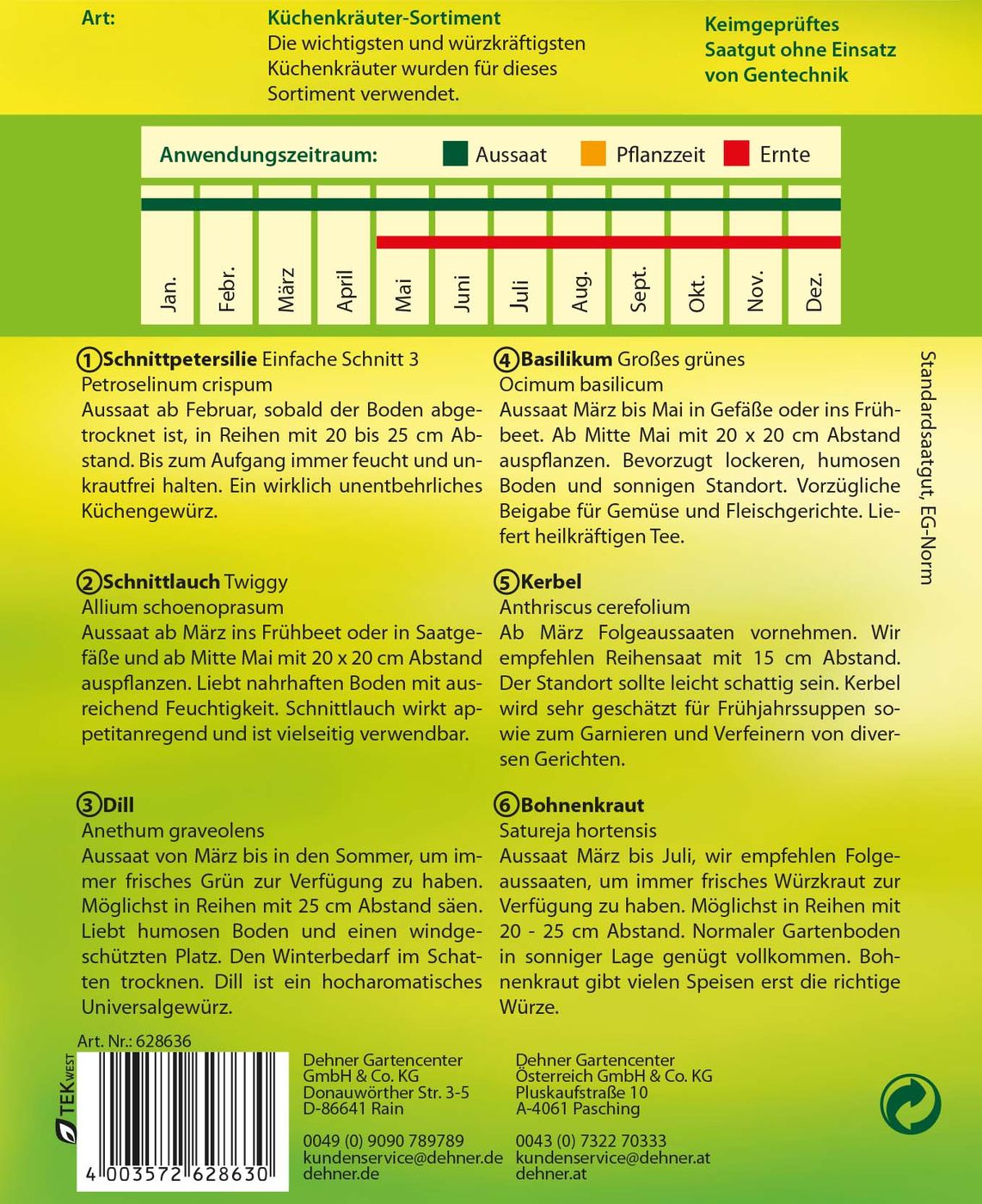 Art: Küchenkräuter-Sortiment
Die wichtigsten und würzkräftigsten Küchenkräuter wurden für dieses Sortiment verwendet.

Keimgeprüftes Saatgut ohne Einsatz von Gentechnik

Anwendungszeitraum: Aussaat Pflanzzeit Ernte

Jan. Febr. März April Mai Juni Juli Aug. Sept. Okt. Nov. Dez.

① Schnittpetersilie Einfache Schnitt 3
Petroselinum crispum
Aussaat ab Februar, sobald der Boden abgetrocknet ist, in Reihen mit 20 bis 25 cm Abstand. Bis zum Aufgang immer feucht und unkrautfrei halten. Ein wirklich unentbehrliches Küchengewürz.

② Schnittlauch Twiggy
Allium schoenoprasum
Aussaat ab März ins Frühbeet oder in Saatgefäße und ab Mitte Mai mit 20 x 20 cm Abstand auspflanzen. Liebt nahrhaften Boden mit ausreichend Feuchtigkeit. Schnittlauch wirkt appetitanregend und ist vielseitig verwendbar.

③ Dill
Anethum graveolens
Aussaat von März bis in den Sommer, um immer frisches Grün zur Verfügung zu haben. Möglichst in Reihen mit 25 cm Abstand säen. Liebt humosen Boden und einen windgeschützten Platz. Den Winterbedarf im Schatten trocknen. Dill ist ein hocharomatisches Universalgewürz.

④ Basilikum Großes grünes
Ocimum basilicum
Aussaat März bis Mai in Gefäße oder ins Frühbeet. Ab Mitte Mai mit 20 x 20 cm Abstand auspflanzen. Bevorzugt lockeren, humosen Boden und sonnigen Standort. Vorzügliche Beigabe für Gemüse und Fleischgerichte. Liefert heilkräftigen Tee.

⑤ Kerbel
Anthriscus cerefolium
Ab März Folgeaussaaten vornehmen. Wir empfehlen Reihensaat mit 15 cm Abstand. Der Standort sollte leicht schattig sein. Kerbel wird sehr geschätzt für Frühjahrssuppen sowie zum Garnieren und Verfeinern von diversen Gerichten.

⑥ Bohnenkraut
Satureja hortensis
Aussaat März bis Juli, wir empfehlen Folgeaussaaten, um immer frisches Würzkraut zur Verfügung zu haben. Möglichst in Reihen mit 20 - 25 cm Abstand. Normaler Gartenboden in sonniger Lage genügt vollkommen. Bohnenkraut gibt vielen Speisen erst die richtige Würze.

Standardsaatgut, EG-Norm

Art. Nr.: 628636
TEK WEST
4 003572 628630

Dehner Gartencenter GmbH & Co. KG
Donauwörther Str. 3-5
D-86641 Rain

0049 (0) 9090 789789
kundenservice@dehner.de
dehner.de

Dehner Gartencenter Österreich GmbH & Co. KG
Pluskaufstraße 10
A-4061 Pasching

0043 (0) 7322 70333
kundenservice@dehner.at
dehner.at